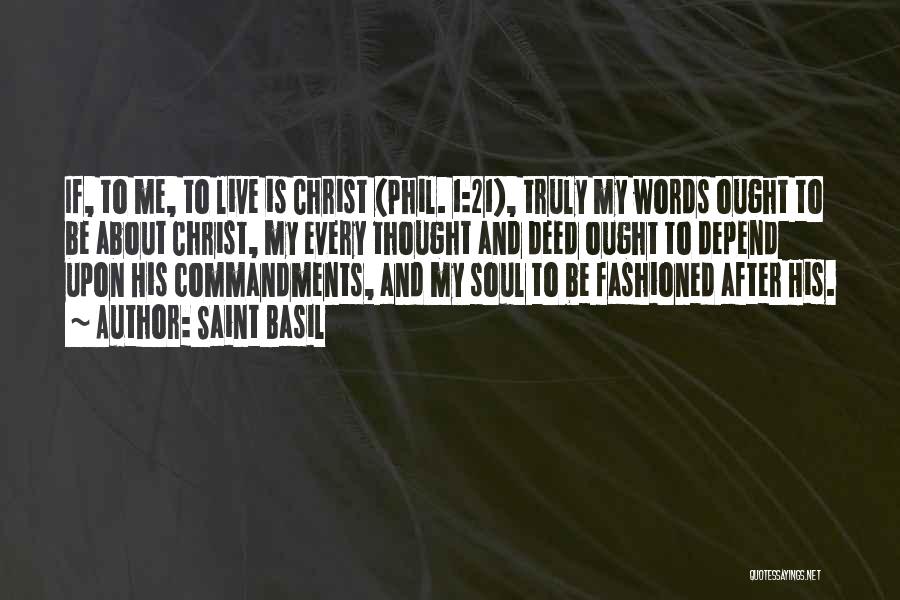 IF, TO ME, TO LIVE IS CHRIST (PHIL. 1:21), TRULY MY WORDS OUGHT TO BE ABOUT CHRIST, MY EVERY THOUGHT AND DEED OUGHT TO DEPEND UPON HIS COMMANDMENTS, AND MY SOUL TO BE FASHIONED AFTER HIS.
~ AUTHOR: SAINT BASIL

QUOTESSAYINGS.NET